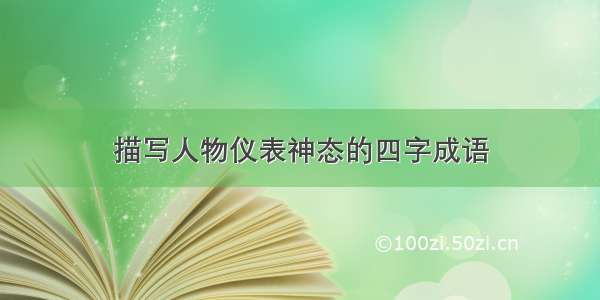 描写人物仪表神态的四字成语

©100zi.50zi.cn